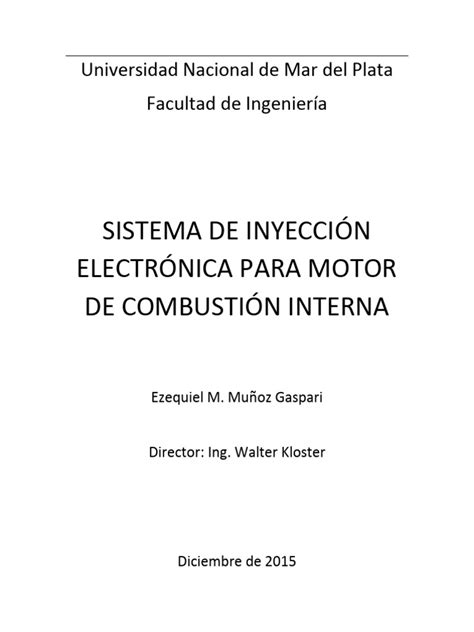 Universidad Nacional de Mar del Plata
Facultad de Ingeniería

SISTEMA DE INYECCIÓN ELECTRÓNICA PARA MOTOR DE COMBUSTIÓN INTERNA

Ezequiel M. Muñoz Gaspari

Director: Ing. Walter Kloster

Diciembre de 2015